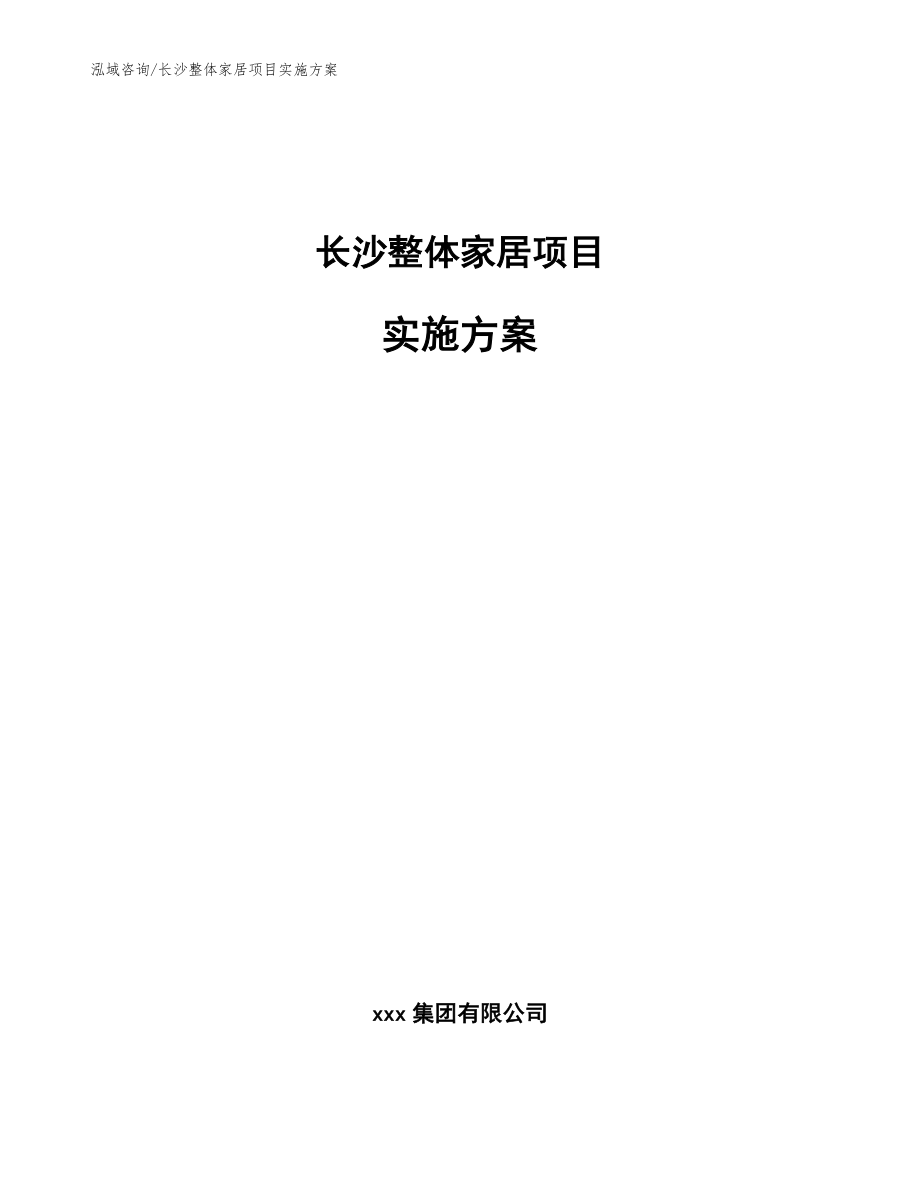 泓域咨询/长沙整体家居项目实施方案

长沙整体家居项目

实施方案

xxx 集团有限公司